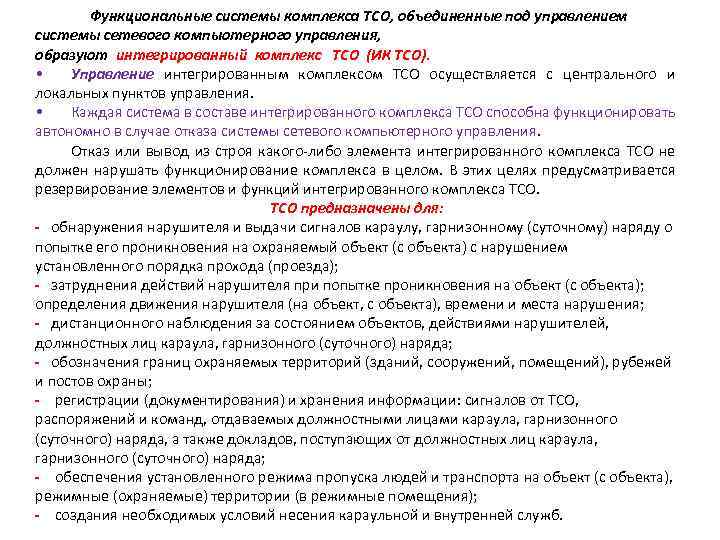 Функциональные системы комплекса ТСО, объединенные под управлением системы сетевого компьютерного управления, образуют интегрированный комплекс ТСО (ИК ТСО).

• Управление интегрированным комплексом ТСО осуществляется с центрального и локальных пунктов управления.

• Каждая система в составе интегрированного комплекса ТСО способна функционировать автономно в случае отказа системы сетевого компьютерного управления.

Отказ или вывод из строя какого-либо элемента интегрированного комплекса ТСО не должен нарушать функционирование комплекса в целом. В этих целях предусматривается резервирование элементов и функций интегрированного комплекса ТСО.

ТСО предназначены для:

- обнаружения нарушителя и выдачи сигналов караулу, гарнизонному (суточному) наряду о попытке его проникновения на охраняемый объект (с объекта) с нарушением установленного порядка прохода (проезда);
- затруднения действий нарушителя при попытке проникновения на объект (с объекта); определения движения нарушителя (на объект, с объекта), времени и места нарушения;
- дистанционного наблюдения за состоянием объектов, действиями нарушителей, должностных лиц караула, гарнизонного (суточного) наряда;
- обозначения границ охраняемых территорий (зданий, сооружений, помещений), рубежей и постов охраны;
- регистрации (документирования) и хранения информации: сигналов от ТСО, распоряжений и команд, отдаваемых должностными лицами караула, гарнизонного (суточного) наряда, а также докладов, поступающих от должностных лиц караула, гарнизонного (суточного) наряда;
- обеспечения установленного режима пропуска людей и транспорта на объект (с объекта), режимные (охраняемые) территории (в режимные помещения);
- создания необходимых условий несения караульной и внутренней служб.